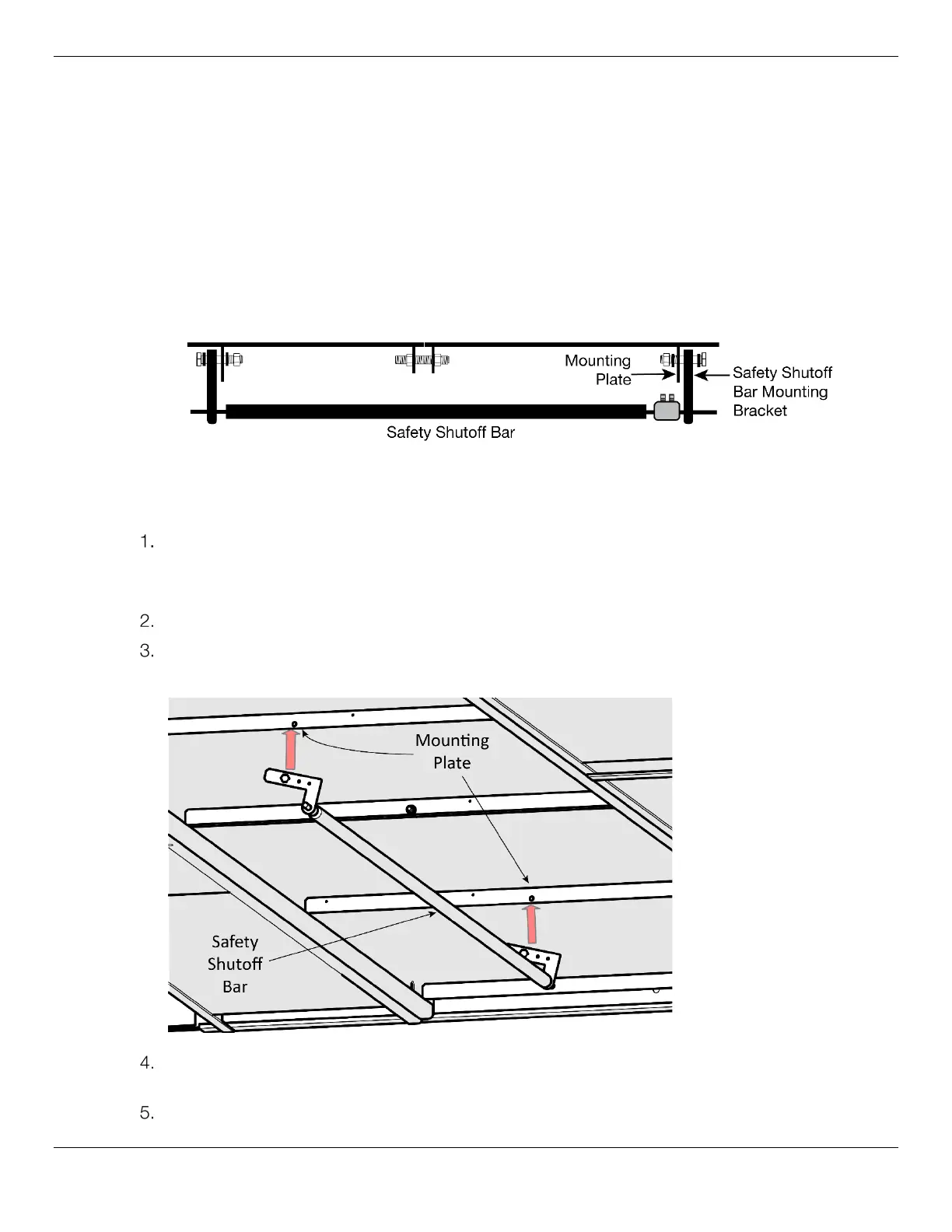 Mounting Plate

Safety Shutoff Bar Mounting Bracket

Safety Shutoff Bar

1.

2.

3.

Mounting Plate

Safety Shutoff Bar

4.

5.